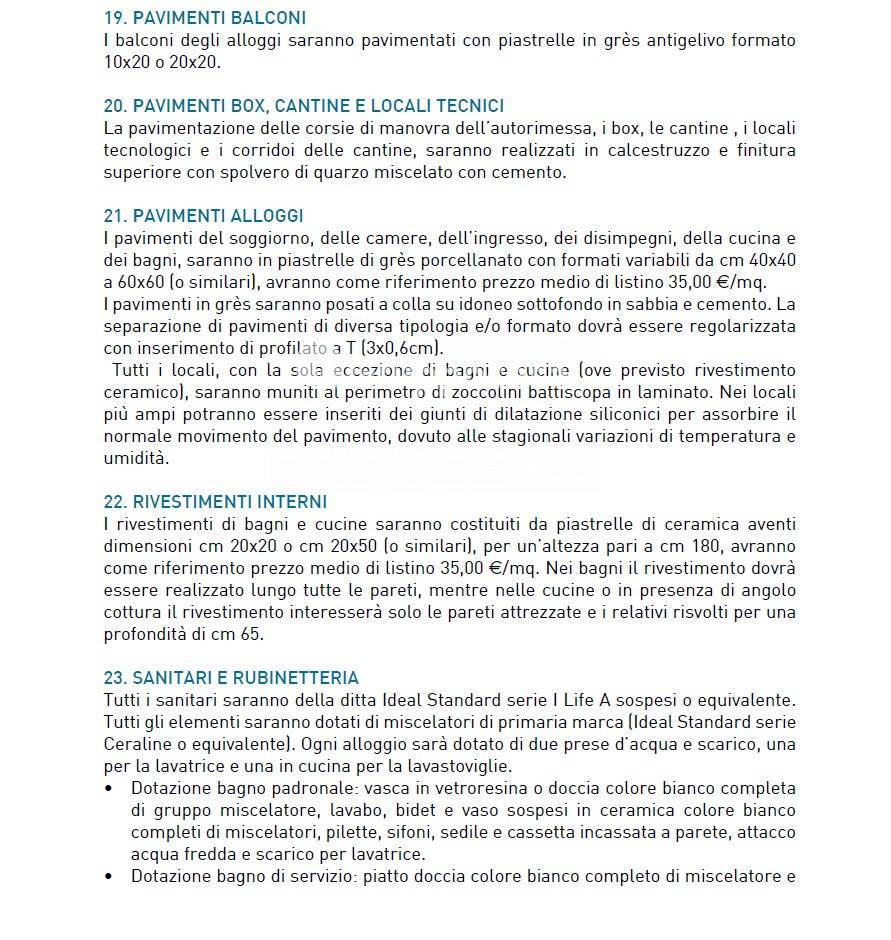 19. PAVIMENTI BALCONI
I balconi degli alloggi saranno pavimentati con piastrelle in grès antigelivo formato 10x20 o 20x20.

20. PAVIMENTI BOX, CANTINE E LOCALI TECNICI
La pavimentazione delle corsie di manovra dell'autorimessa, i box, le cantine , i locali tecnologici e i corridoi delle cantine, saranno realizzati in calcestruzzo e finitura superiore con spolvero di quarzo miscelato con cemento.

21. PAVIMENTI ALLOGGI
I pavimenti del soggiorno, delle camere, dell'ingresso, dei disimpegni, della cucina e dei bagni, saranno in piastrelle di grès porcellanato con formati variabili da cm 40x40 a 60x60 (o similari), avranno come riferimento prezzo medio di listino 35,00 €/mq.
I pavimenti in grès saranno posati a colla su idoneo sottofondo in sabbia e cemento. La separazione di pavimenti di diversa tipologia e/o formato dovrà essere regolarizzata con inserimento di profilato a T (3x0,6cm).
Tutti i locali, con la sola eccezione di bagni e cucine (ove previsto rivestimento ceramico), saranno muniti al perimetro di zoccolini battiscopa in laminato. Nei locali più ampi potranno essere inseriti dei giunti di dilatazione siliconici per assorbire il normale movimento del pavimento, dovuto alle stagionali variazioni di temperatura e umidità.

22. RIVESTIMENTI INTERNI
I rivestimenti di bagni e cucine saranno costituiti da piastrelle di ceramica aventi dimensioni cm 20x20 o cm 20x50 (o similari), per un'altezza pari a cm 180, avranno come riferimento prezzo medio di listino 35,00 €/mq. Nei bagni il rivestimento dovrà essere realizzato lungo tutte le pareti, mentre nelle cucine o in presenza di angolo cottura il rivestimento interesserà solo le pareti attrezzate e i relativi risvolti per una profondità di cm 65.

23. SANITARI E RUBINETTERIA
Tutti i sanitari saranno della ditta Ideal Standard serie I Life A sospesi o equivalente. Tutti gli elementi saranno dotati di miscelatori di primaria marca (Ideal Standard serie Ceraline o equivalente). Ogni alloggio sarà dotato di due prese d'acqua e scarico, una per la lavatrice e una in cucina per la lavastoviglie.
• Dotazione bagno padronale: vasca in vetroresina o doccia colore bianco completa di gruppo miscelatore, lavabo, bidet e vaso sospesi in ceramica colore bianco completi di miscelatori, pilette, sifoni, sedile e cassetta incassata a parete, attacco acqua fredda e scarico per lavatrice.
• Dotazione bagno di servizio: piatto doccia colore bianco completo di miscelatore e